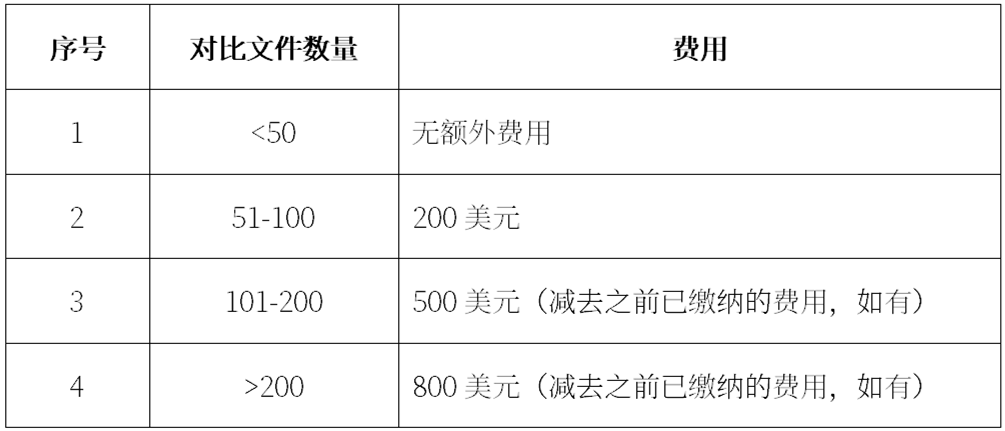 | 序号 | 对比文件数量 | 费用 |
|---|---|---|
| 1 | <50 | 无额外费用 |
| 2 | 51-100 | 200 美元 |
| 3 | 101-200 | 500 美元（减去之前已缴纳的费用，如有） |
| 4 | >200 | 800 美元（减去之前已缴纳的费用，如有） |